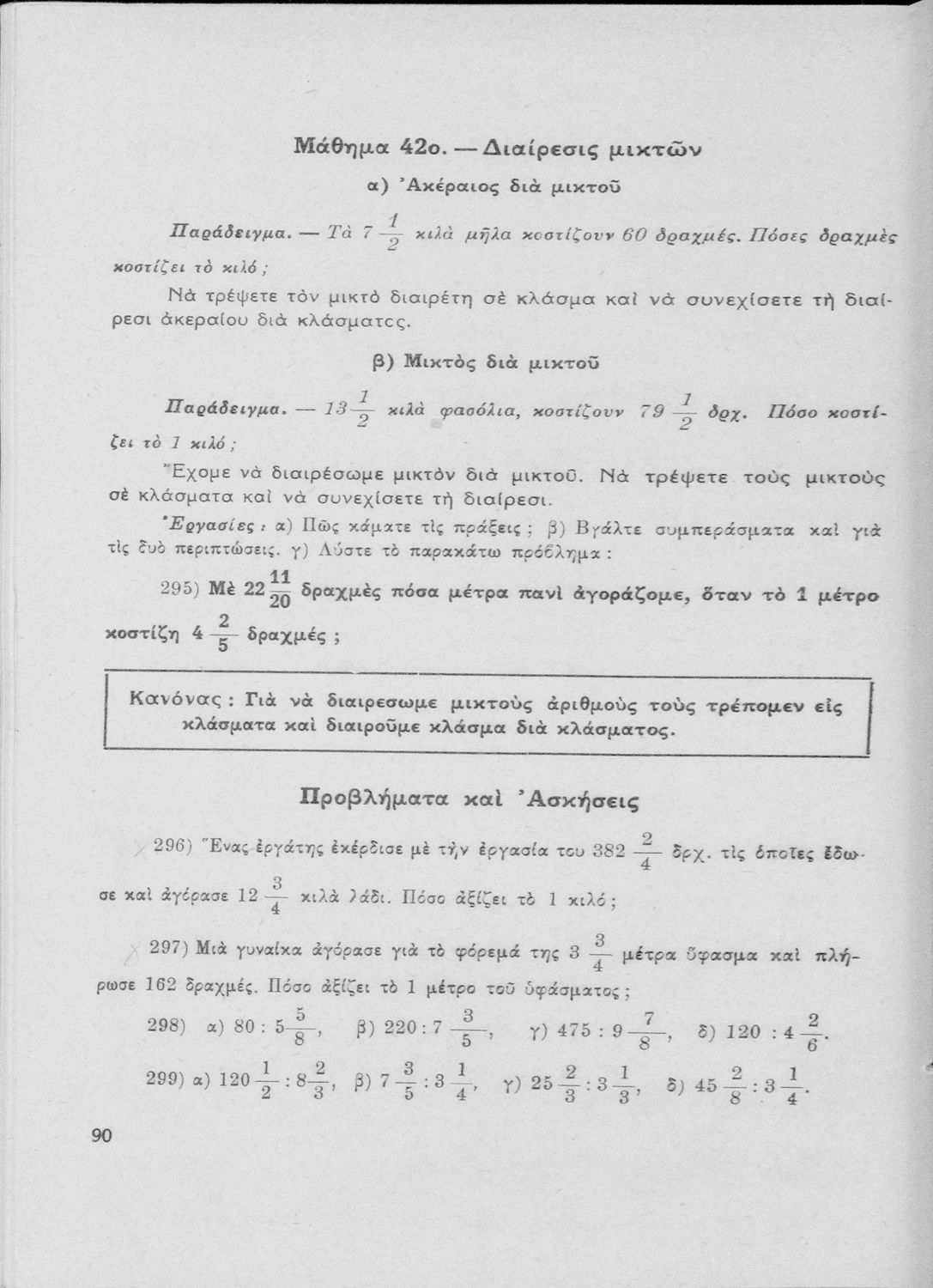 Μάθημα 42ο. — Διαίρεσις μικτῶν

α) Ἀκέραιος διὰ μικτοῦ

Παράδειγμα. — Τὰ $7\frac{1}{2}$ κιλὰ μῆλα κοστίζουν 60 δραχμές. Πόσες δραχμὲς κοστίζει τὸ κιλό;

Νὰ τρέψετε τὸν μικτὸ διαιρέτη σὲ κλάσμα καὶ νὰ συνεχίσετε τὴ διαίρεσι ἀκεραίου διὰ κλάσματος.

β) Μικτὸς διὰ μικτοῦ

Παράδειγμα. — $13\frac{1}{2}$ κιλὰ φασόλια, κοστίζουν $79\frac{1}{2}$ δρχ. Πόσο κοστίζει τὸ 1 κιλό;

Ἔχομε νὰ διαιρέσωμε μικτὸν διὰ μικτοῦ. Νὰ τρέψετε τοὺς μικτοὺς σὲ κλάσματα καὶ νὰ συνεχίσετε τὴ διαίρεσι.

Ἐργασίες: α) Πῶς κάματε τὶς πράξεις; β) Βγάλτε συμπεράσματα καὶ γιὰ τὶς δυὸ περιπτώσεις. γ) Λύστε τὸ παρακάτω πρόβλημα:

295) Μὲ $22\frac{11}{20}$ δραχμὲς πόσα μέτρα πανὶ ἀγοράζομε, ὅταν τὸ 1 μέτρο κοστίζη $4\frac{2}{5}$ δραχμές;

Κανόνας: Γιὰ νὰ διαιρεσωμε μικτοὺς ἀριθμοὺς τοὺς τρέπομεν εἰς κλάσματα καὶ διαιροῦμε κλάσμα διὰ κλάσματος.

Προβλήματα καὶ Ἀσκήσεις

296) Ἕνας ἐργάτης ἐκέρδισε μὲ τὴν ἐργασία του $382\frac{2}{4}$ δρχ. τὶς ὁποῖες ἔδωσε καὶ ἀγόρασε $12\frac{3}{4}$ κιλὰ λάδι. Πόσο ἀξίζει τὸ 1 κιλό;

297) Μιὰ γυναίκα ἀγόρασε γιὰ τὸ φόρεμά της $3\frac{3}{4}$ μέτρα ὕφασμα καὶ πλήρωσε 162 δραχμές. Πόσο ἀξίζει τὸ 1 μέτρο τοῦ ὑφάσματος;

298) α) $80 : 5\frac{5}{8}$, β) $220 : 7\frac{3}{5}$, γ) $475 : 9\frac{7}{8}$, δ) $120 : 4\frac{2}{6}$.

299) α) $120\frac{1}{2} : 8\frac{2}{3}$, β) $7\frac{3}{5} : 3\frac{1}{4}$, γ) $25\frac{2}{3} : 3\frac{1}{3}$, δ) $45\frac{2}{8} : 3\frac{1}{4}$.

90